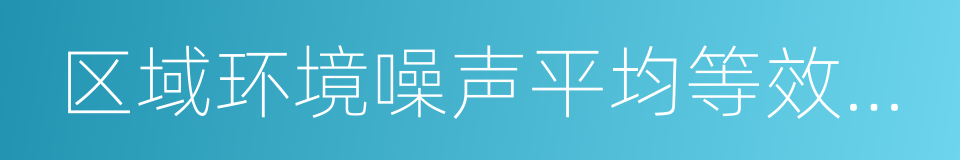 区域环境噪声平均等效...